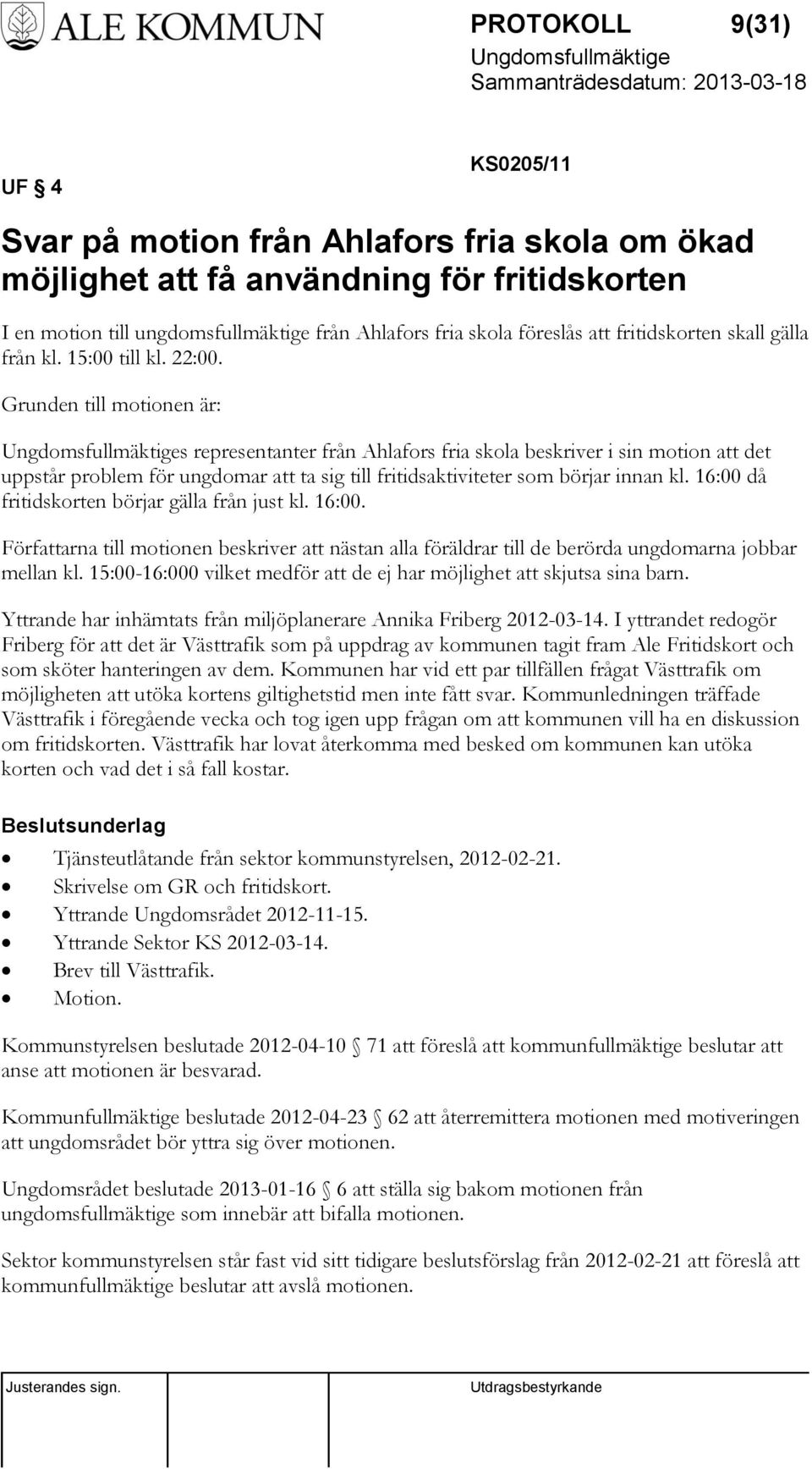 ALE KOMMUN

PROTOKOLL 9(31)
Ungdomsfullmäktige
Sammanträdesdatum: 2013-03-18

UF § 4

KS0205/11

Svar på motion från Ahlafors fria skola om ökad möjlighet att få användning för fritidskorten

I en motion till ungdomsfullmäktige från Ahlafors fria skola föreslås att fritidskorten skall gälla från kl. 15:00 till kl. 22:00.

Grunden till motionen är:

Ungdomsfullmäktiges representanter från Ahlafors fria skola beskriver i sin motion att det uppstår problem för ungdomar att ta sig till fritidsaktiviteter som börjar innan kl. 16:00 då fritidskorten börjar gälla från just kl. 16:00.

Författarna till motionen beskriver att nästan alla föräldrar till de berörda ungdomarna jobbar mellan kl. 15:00-16:000 vilket medför att de ej har möjlighet att skjutsa sina barn.

Yttrande har inhämtats från miljöplanerare Annika Friberg 2012-03-14. I yttrandet redogör Friberg för att det är Västtrafik som på uppdrag av kommunen tagit fram Ale Fritidskort och som sköter hanteringen av dem. Kommunen har vid ett par tillfällen frågat Västtrafik om möjligheten att utöka kortens giltighetstid men inte fått svar. Kommunledningen träffade Västtrafik i föregående vecka och tog igen upp frågan om att kommunen vill ha en diskussion om fritidskorten. Västtrafik har lovat återkomma med besked om kommunen kan utöka korten och vad det i så fall kostar.

Beslutsunderlag

• Tjänsteutlåtande från sektor kommunstyrelsen, 2012-02-21.
• Skrivelse om GR och fritidskort.
• Yttrande Ungdomsrådet 2012-11-15.
• Yttrande Sektor KS 2012-03-14.
• Brev till Västtrafik.
• Motion.

Kommunstyrelsen beslutade 2012-04-10 § 71 att föreslå att kommunfullmäktige beslutar att anse att motionen är besvarad.

Kommunfullmäktige beslutade 2012-04-23 § 62 att återremittera motionen med motiveringen att ungdomsrådet bör yttra sig över motionen.

Ungdomsrådet beslutade 2013-01-16 § 6 att ställa sig bakom motionen från ungdomsfullmäktige som innebär att bifalla motionen.

Sektor kommunstyrelsen står fast vid sitt tidigare beslutsförslag från 2012-02-21 att föreslå att kommunfullmäktige beslutar att avslå motionen.

Justerandes sign.

Utdragsbestyrkande